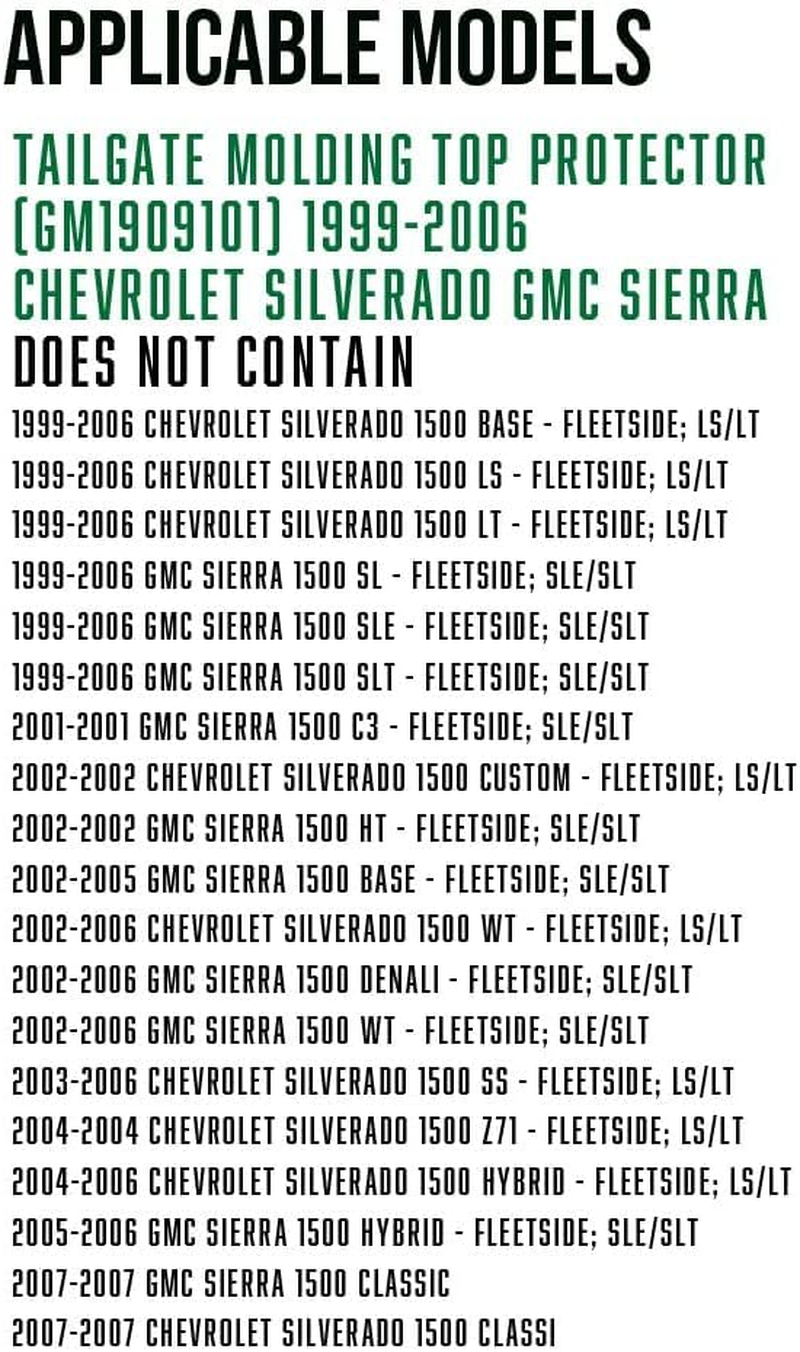 APPLICABLE MODELS

TAILGATE MOLDING TOP PROTECTOR (GM1909101) 1999-2006 CHEVROLET SILVERADO GMC SIERRA

DOES NOT CONTAIN

1999-2006 CHEVROLET SILVERADO 1500 BASE - FLEETSIDE; LS/LT
1999-2006 CHEVROLET SILVERADO 1500 LS - FLEETSIDE; LS/LT
1999-2006 CHEVROLET SILVERADO 1500 LT - FLEETSIDE; LS/LT
1999-2006 GMC SIERRA 1500 SL - FLEETSIDE; SLE/SLT
1999-2006 GMC SIERRA 1500 SLE - FLEETSIDE; SLE/SLT
1999-2006 GMC SIERRA 1500 SLT - FLEETSIDE; SLE/SLT
2001-2001 GMC SIERRA 1500 C3 - FLEETSIDE; SLE/SLT
2002-2002 CHEVROLET SILVERADO 1500 CUSTOM - FLEETSIDE; LS/LT
2002-2002 GMC SIERRA 1500 HT - FLEETSIDE; SLE/SLT
2002-2005 GMC SIERRA 1500 BASE - FLEETSIDE; SLE/SLT
2002-2006 CHEVROLET SILVERADO 1500 WT - FLEETSIDE; LS/LT
2002-2006 GMC SIERRA 1500 DENALI - FLEETSIDE; SLE/SLT
2002-2006 GMC SIERRA 1500 WT - FLEETSIDE; SLE/SLT
2003-2006 CHEVROLET SILVERADO 1500 SS - FLEETSIDE; LS/LT
2004-2004 CHEVROLET SILVERADO 1500 Z71 - FLEETSIDE; LS/LT
2004-2006 CHEVROLET SILVERADO 1500 HYBRID - FLEETSIDE; LS/LT
2005-2006 GMC SIERRA 1500 HYBRID - FLEETSIDE; SLE/SLT
2007-2007 GMC SIERRA 1500 CLASSIC
2007-2007 CHEVROLET SILVERADO 1500 CLASSI